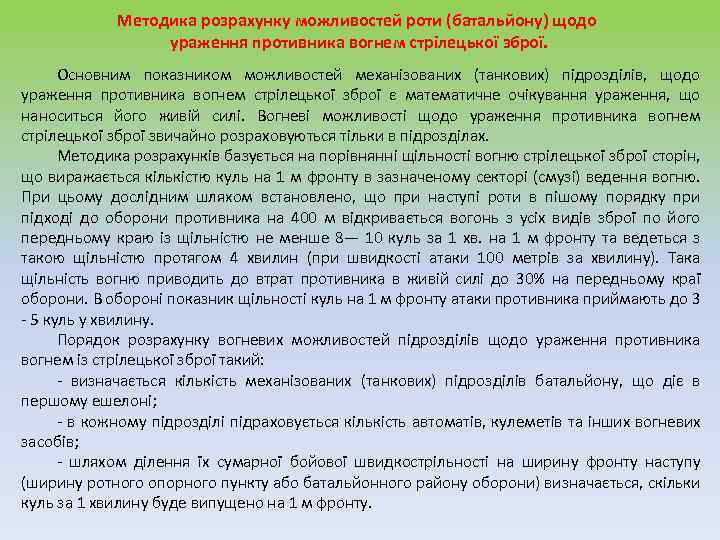 Методика розрахунку можливостей роти (батальйону) щодо ураження противника вогнем стрілецької зброї.

Основним показником можливостей механізованих (танкових) підрозділів, щодо ураження противника вогнем стрілецької зброї є математичне очікування ураження, що наноситься його живій силі. Вогневі можливості щодо ураження противника вогнем стрілецької зброї звичайно розраховуються тільки в підрозділах.

Методика розрахунків базується на порівнянні щільності вогню стрілецької зброї сторін, що виражається кількістю куль на 1 м фронту в зазначеному секторі (смузі) ведення вогню. При цьому дослідним шляхом встановлено, що при наступі роти в пішому порядку при підході до оборони противника на 400 м відкривається вогонь з усіх видів зброї по його передньому краю із щільністю не менше 8— 10 куль за 1 хв. на 1 м фронту та ведеться з такою щільністю протягом 4 хвилин (при швидкості атаки 100 метрів за хвилину). Така щільність вогню приводить до втрат противника в живій силі до 30% на передньому краї оборони. В обороні показник щільності куль на 1 м фронту атаки противника приймають до 3 - 5 куль у хвилину.

Порядок розрахунку вогневих можливостей підрозділів щодо ураження противника вогнем із стрілецької зброї такий:

- визначається кількість механізованих (танкових) підрозділів батальйону, що діє в першому ешелоні;

- в кожному підрозділі підраховується кількість автоматів, кулеметів та інших вогневих засобів;

- шляхом ділення їх сумарної бойової швидкострільності на ширину фронту наступу (ширину ротного опорного пункту або батальйонного району оборони) визначається, скільки куль за 1 хвилину буде випущено на 1 м фронту.